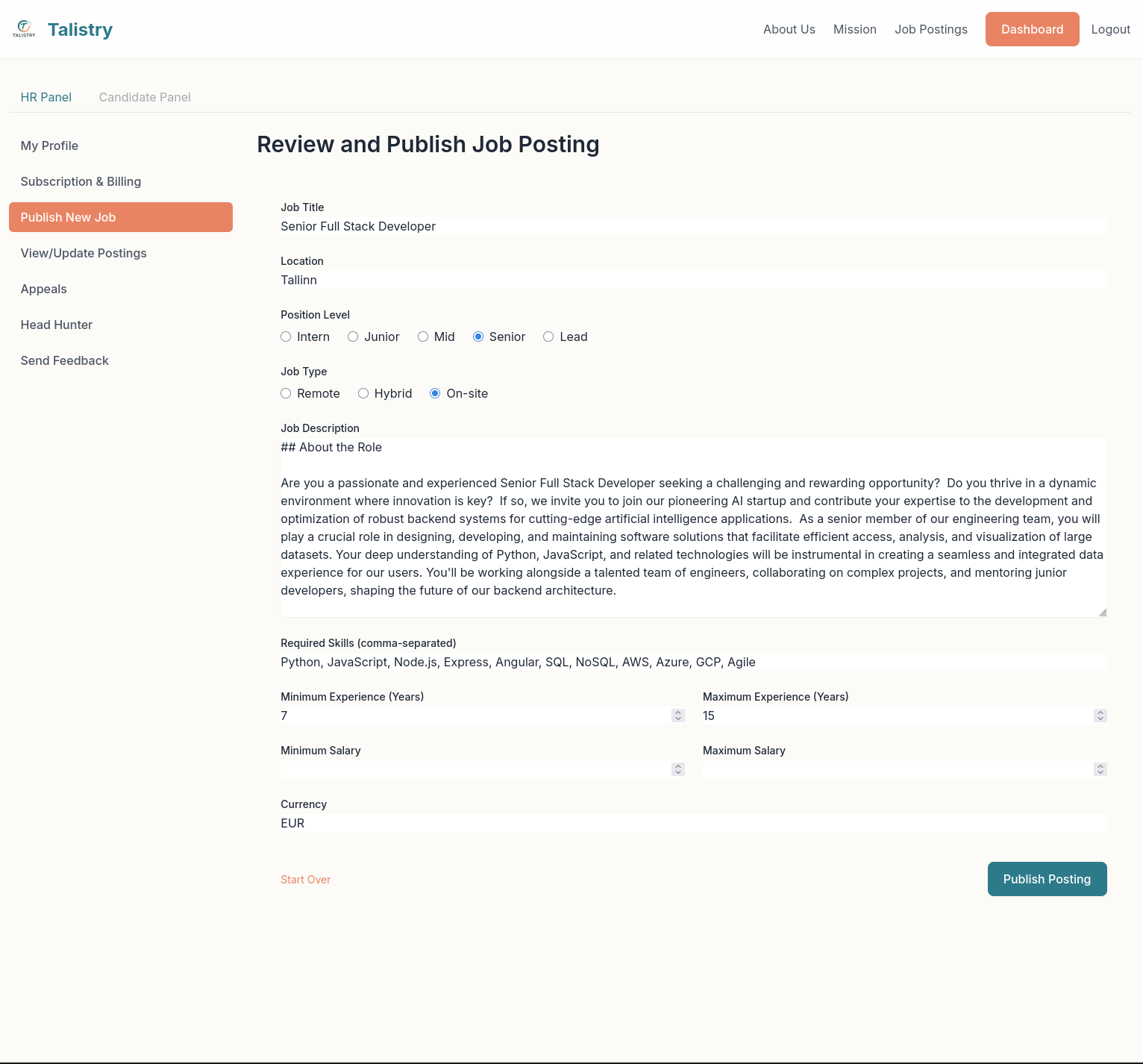 TALISTRY Talistry

About Us Mission Job Postings Dashboard Logout

HR Panel Candidate Panel

My Profile
Subscription & Billing
Publish New Job
View/Update Postings
Appeals
Head Hunter
Send Feedback

Review and Publish Job Posting

Job Title
Senior Full Stack Developer

Location
Tallinn

Position Level
Intern Junior Mid Senior Lead

Job Type
Remote Hybrid On-site

Job Description
## About the Role

Are you a passionate and experienced Senior Full Stack Developer seeking a challenging and rewarding opportunity? Do you thrive in a dynamic environment where innovation is key? If so, we invite you to join our pioneering AI startup and contribute your expertise to the development and optimization of robust backend systems for cutting-edge artificial intelligence applications. As a senior member of our engineering team, you will play a crucial role in designing, developing, and maintaining software solutions that facilitate efficient access, analysis, and visualization of large datasets. Your deep understanding of Python, JavaScript, and related technologies will be instrumental in creating a seamless and integrated data experience for our users. You'll be working alongside a talented team of engineers, collaborating on complex projects, and mentoring junior developers, shaping the future of our backend architecture.

Required Skills (comma-separated)
Python, JavaScript, Node.js, Express, Angular, SQL, NoSQL, AWS, Azure, GCP, Agile

Minimum Experience (Years)
7

Maximum Experience (Years)
15

Minimum Salary

Maximum Salary

Currency
EUR

Start Over

Publish Posting